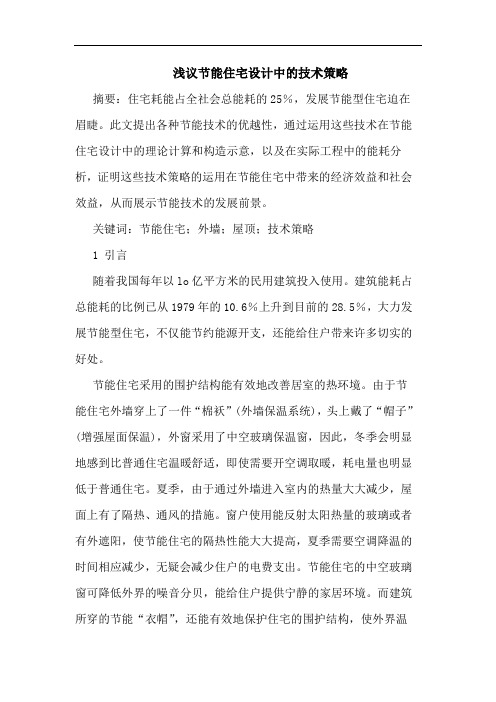 浅议节能住宅设计中的技术策略

摘要：住宅耗能占全社会总能耗的25%，发展节能型住宅迫在眉睫。此文提出各种节能技术的优越性，通过运用这些技术在节能住宅设计中的理论计算和构造示意，以及在实际工程中的能耗分析，证明这些技术策略的运用在节能住宅中带来的经济效益和社会效益，从而展示节能技术的发展前景。

关键词：节能住宅；外墙；屋顶；技术策略

1 引言

随着我国每年以1o亿平方米的民用建筑投入使用。建筑能耗占总能耗的比例已从1979年的10.6%上升到目前的28.5%，大力发展节能型住宅，不仅能节约能源开支，还能给住户带来许多切实的好处。

节能住宅采用的围护结构能有效地改善居室的热环境。由于节能住宅外墙穿上了一件“棉袄”(外墙保温系统)，头上戴了“帽子”(增强屋面保温)，外窗采用了中空玻璃保温窗，因此，冬季会明显地感到比普通住宅温暖舒适，即使需要开空调取暖，耗电量也明显低于普通住宅。夏季，由于通过外墙进入室内的热量大大减少，屋面上有了隔热、通风的措施。窗户使用能反射太阳热量的玻璃或者有外遮阳，使节能住宅的隔热性能大大提高，夏季需要空调降温的时间相应减少，无疑会减少住户的电费支出。节能住宅的中空玻璃窗可降低外界的噪音分贝，能给住户提供宁静的家居环境。而建筑所穿的节能“衣帽”，还能有效地保护住宅的围护结构，使外界温